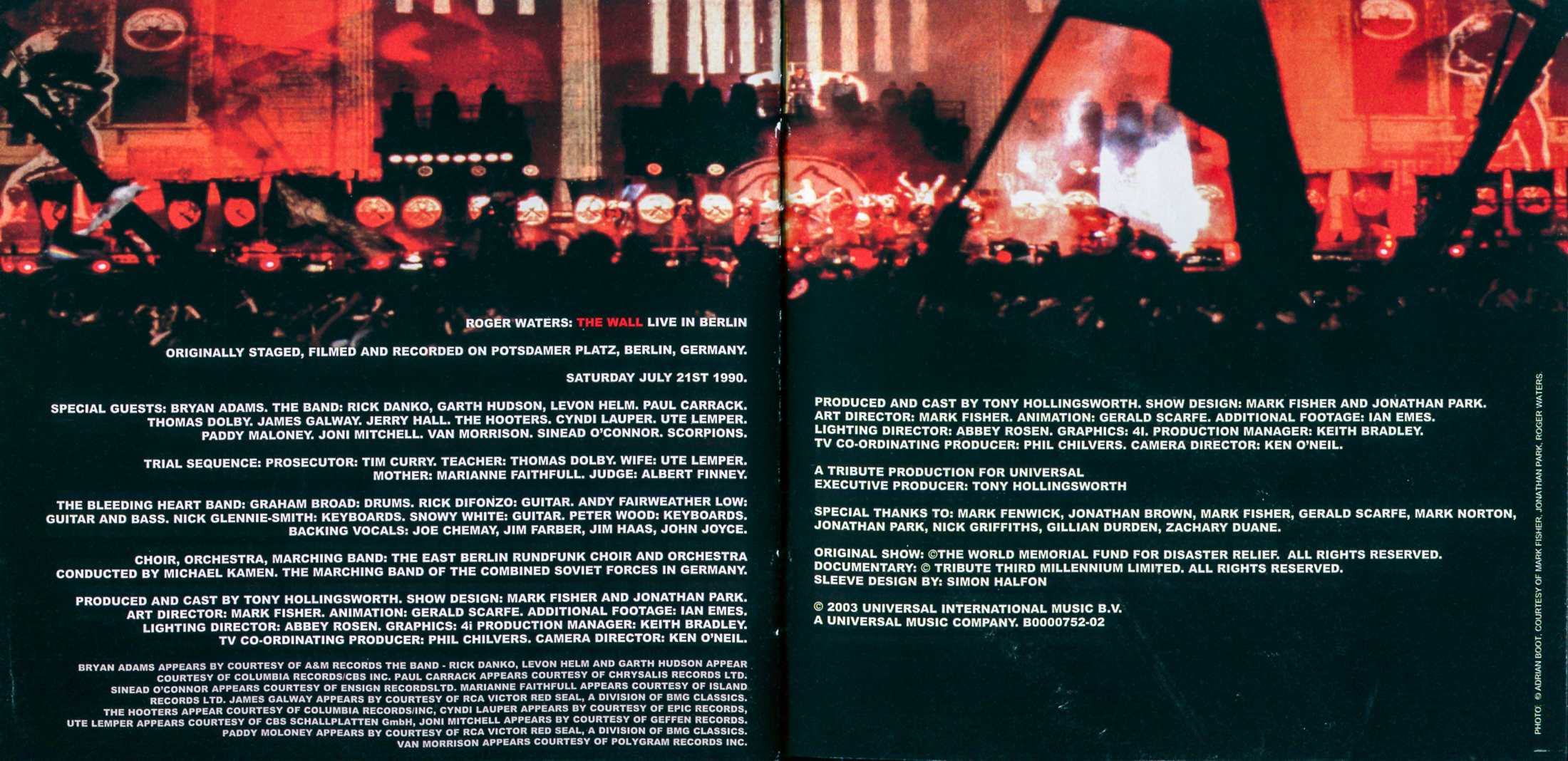 ROGER WATERS: THE WALL LIVE IN BERLIN

ORIGINALLY STAGED, FILMED AND RECORDED ON POTSDAMER PLATZ, BERLIN, GERMANY.

SATURDAY JULY 21ST 1990.

SPECIAL GUESTS: BRYAN ADAMS. THE BAND: RICK DANKO, GARTH HUDSON, LEVON HELM. PAUL CARRACK. THOMAS DOLBY. JAMES GALWAY. JERRY HALL. THE HOOTERS. CYNDI LAUPER. UTE LEMPER. PADDY MALONEY. JONI MITCHELL. VAN MORRISON. SINEAD O'CONNOR. SCORPIONS.

TRIAL SEQUENCE: PROSECUTOR: TIM CURRY. TEACHER: THOMAS DOLBY. WIFE: UTE LEMPER. MOTHER: MARIANNE FAITHFULL. JUDGE: ALBERT FINNEY.

THE BLEEDING HEART BAND: GRAHAM BROAD: DRUMS. RICK DIFONZO: GUITAR. ANDY FAIRWEATHER LOW: GUITAR AND BASS. NICK GLENNIE-SMITH: KEYBOARDS. SNOWY WHITE: GUITAR. PETER WOOD: KEYBOARDS. BACKING VOCALS: JOE CHEMAY, JIM FARBER, JIM HAAS, JOHN JOYCE.

CHOIR, ORCHESTRA, MARCHING BAND: THE EAST BERLIN RUNDFUNK CHOIR AND ORCHESTRA CONDUCTED BY MICHAEL KAMEN. THE MARCHING BAND OF THE COMBINED SOVIET FORCES IN GERMANY.

PRODUCED AND CAST BY TONY HOLLINGSWORTH. SHOW DESIGN: MARK FISHER AND JONATHAN PARK. ART DIRECTOR: MARK FISHER. ANIMATION: GERALD SCARFE. ADDITIONAL FOOTAGE: IAN EMES. LIGHTING DIRECTOR: ABBEY ROSEN. GRAPHICS: 4i PRODUCTION MANAGER: KEITH BRADLEY. TV CO-ORDINATING PRODUCER: PHIL CHILVERS. CAMERA DIRECTOR: KEN O'NEIL.

BRYAN ADAMS APPEARS BY COURTESY OF A&M RECORDS THE BAND - RICK DANKO, LEVON HELM AND GARTH HUDSON APPEAR COURTESY OF COLUMBIA RECORDS/CBS INC. PAUL CARRACK APPEARS COURTESY OF CHRYSALIS RECORDS LTD. SINEAD O'CONNOR APPEARS COURTESY OF ENSIGN RECORDSLTD. MARIANNE FAITHFULL APPEARS COURTESY OF ISLAND RECORDS LTD. JAMES GALWAY APPEARS BY COURTESY OF RCA VICTOR RED SEAL, A DIVISION OF BMG CLASSICS. THE HOOTERS APPEAR COURTESY OF COLUMBIA RECORDS/INC, CYNDI LAUPER APPEARS BY COURTESY OF EPIC RECORDS, UTE LEMPER APPEARS COURTESY OF CBS SCHALLPLATTEN GmbH, JONI MITCHELL APPEARS BY COURTESY OF GEFFEN RECORDS. PADDY MOLONEY APPEARS BY COURTESY OF RCA VICTOR RED SEAL, A DIVISION OF BMG CLASSICS. VAN MORRISON APPEARS COURTESY OF POLYGRAM RECORDS INC.

PRODUCED AND CAST BY TONY HOLLINGSWORTH. SHOW DESIGN: MARK FISHER AND JONATHAN PARK. ART DIRECTOR: MARK FISHER. ANIMATION: GERALD SCARFE. ADDITIONAL FOOTAGE: IAN EMES. LIGHTING DIRECTOR: ABBEY ROSEN. GRAPHICS: 4I. PRODUCTION MANAGER: KEITH BRADLEY. TV CO-ORDINATING PRODUCER: PHIL CHILVERS. CAMERA DIRECTOR: KEN O'NEIL.

A TRIBUTE PRODUCTION FOR UNIVERSAL
EXECUTIVE PRODUCER: TONY HOLLINGSWORTH

SPECIAL THANKS TO: MARK FENWICK, JONATHAN BROWN, MARK FISHER, GERALD SCARFE, MARK NORTON, JONATHAN PARK, NICK GRIFFITHS, GILLIAN DURDEN, ZACHARY DUANE.

ORIGINAL SHOW: ©THE WORLD MEMORIAL FUND FOR DISASTER RELIEF. ALL RIGHTS RESERVED.
DOCUMENTARY: © TRIBUTE THIRD MILLENNIUM LIMITED. ALL RIGHTS RESERVED.
SLEEVE DESIGN BY: SIMON HALFON

© 2003 UNIVERSAL INTERNATIONAL MUSIC B.V.
A UNIVERSAL MUSIC COMPANY. B0000752-02

PHOTO: © ADRIAN BOOT. COURTESY OF MARK FISHER. JONATHAN PARK. ROGER WATERS.